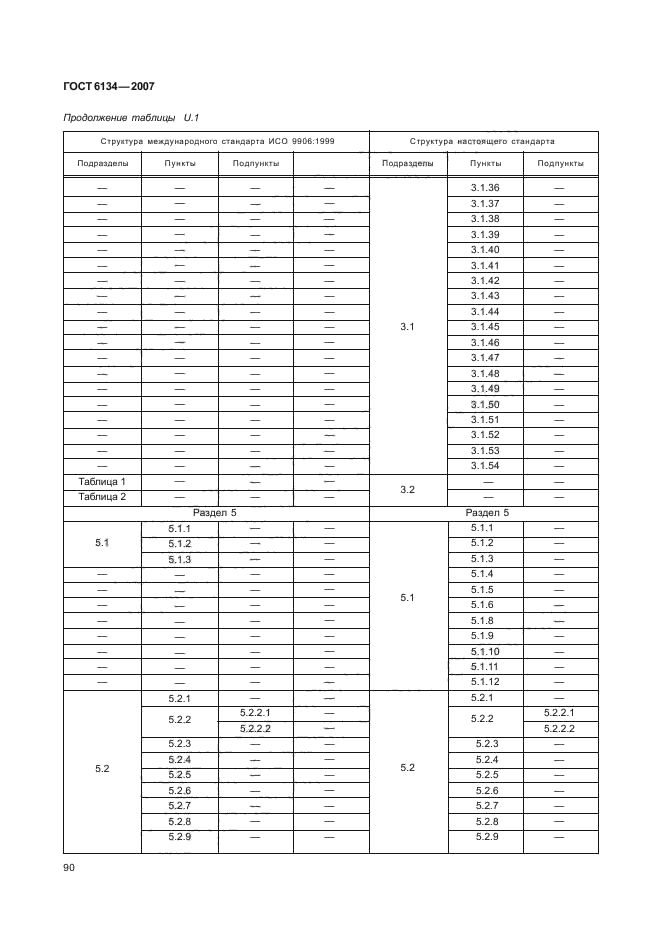 ГОСТ 6134—2007

Продолжение таблицы U.1

| Структура международного стандарта ИСО 9906:1999 | | | | Структура настоящего стандарта | | |
|---|---|---|---|---|---|---|
| Подразделы | Пункты | Подпункты | | Подразделы | Пункты | Подпункты |
| — | — | — | — | 3.1 | 3.1.36 | — |
| — | — | — | — | | 3.1.37 | — |
| — | — | — | — | | 3.1.38 | — |
| — | — | — | — | | 3.1.39 | — |
| — | — | — | — | | 3.1.40 | — |
| — | — | — | — | | 3.1.41 | — |
| — | — | — | — | | 3.1.42 | — |
| — | — | — | — | | 3.1.43 | — |
| — | — | — | — | | 3.1.44 | — |
| — | — | — | — | | 3.1.45 | — |
| — | — | — | — | | 3.1.46 | — |
| — | — | — | — | | 3.1.47 | — |
| — | — | — | — | | 3.1.48 | — |
| — | — | — | — | | 3.1.49 | — |
| — | — | — | — | | 3.1.50 | — |
| — | — | — | — | | 3.1.51 | — |
| — | — | — | — | | 3.1.52 | — |
| — | — | — | — | | 3.1.53 | — |
| — | — | — | — | | 3.1.54 | — |
| Таблица 1 | — | — | — | 3.2 | — | — |
| Таблица 2 | — | — | — | | — | — |
| Раздел 5 | | | | Раздел 5 | | |
| 5.1 | 5.1.1 | — | — | 5.1 | 5.1.1 | — |
| | 5.1.2 | — | — | | 5.1.2 | — |
| | 5.1.3 | — | — | | 5.1.3 | — |
| — | — | — | — | | 5.1.4 | — |
| — | — | — | — | | 5.1.5 | — |
| — | — | — | — | | 5.1.6 | — |
| — | — | — | — | | 5.1.8 | — |
| — | — | — | — | | 5.1.9 | — |
| — | — | — | — | | 5.1.10 | — |
| — | — | — | — | | 5.1.11 | — |
| — | — | — | — | | 5.1.12 | — |
| 5.2 | 5.2.1 | — | — | 5.2 | 5.2.1 | — |
| | 5.2.2 | 5.2.2.1 | — | | 5.2.2 | 5.2.2.1 |
| | | 5.2.2.2 | — | | | 5.2.2.2 |
| | 5.2.3 | — | — | | 5.2.3 | — |
| | 5.2.4 | — | — | | 5.2.4 | — |
| | 5.2.5 | — | — | | 5.2.5 | — |
| | 5.2.6 | — | — | | 5.2.6 | — |
| | 5.2.7 | — | — | | 5.2.7 | — |
| | 5.2.8 | — | — | | 5.2.8 | — |
| | 5.2.9 | — | — | | 5.2.9 | — |

90